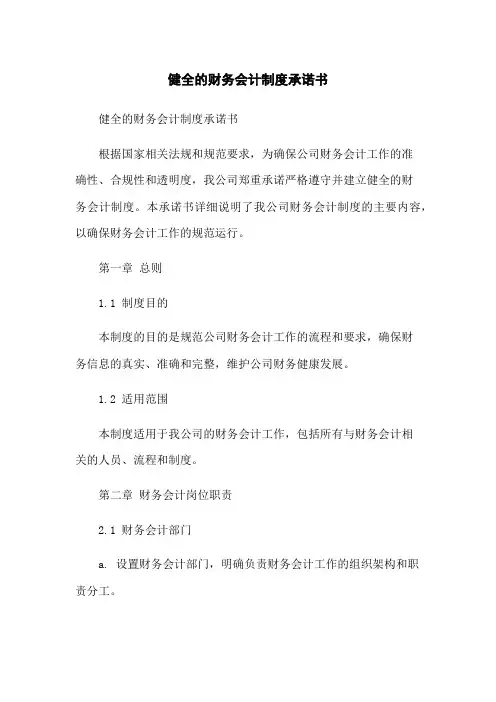 健全的财务会计制度承诺书

健全的财务会计制度承诺书

根据国家相关法规和规范要求，为确保公司财务会计工作的准确性、合规性和透明度，我公司郑重承诺严格遵守并建立健全的财务会计制度。本承诺书详细说明了我公司财务会计制度的主要内容，以确保财务会计工作的规范运行。

第一章 总则

1.1 制度目的

本制度的目的是规范公司财务会计工作的流程和要求，确保财务信息的真实、准确和完整，维护公司财务健康发展。

1.2 适用范围

本制度适用于我公司的财务会计工作，包括所有与财务会计相关的人员、流程和制度。

第二章 财务会计岗位职责

2.1 财务会计部门

a. 设置财务会计部门，明确负责财务会计工作的组织架构和职责分工。